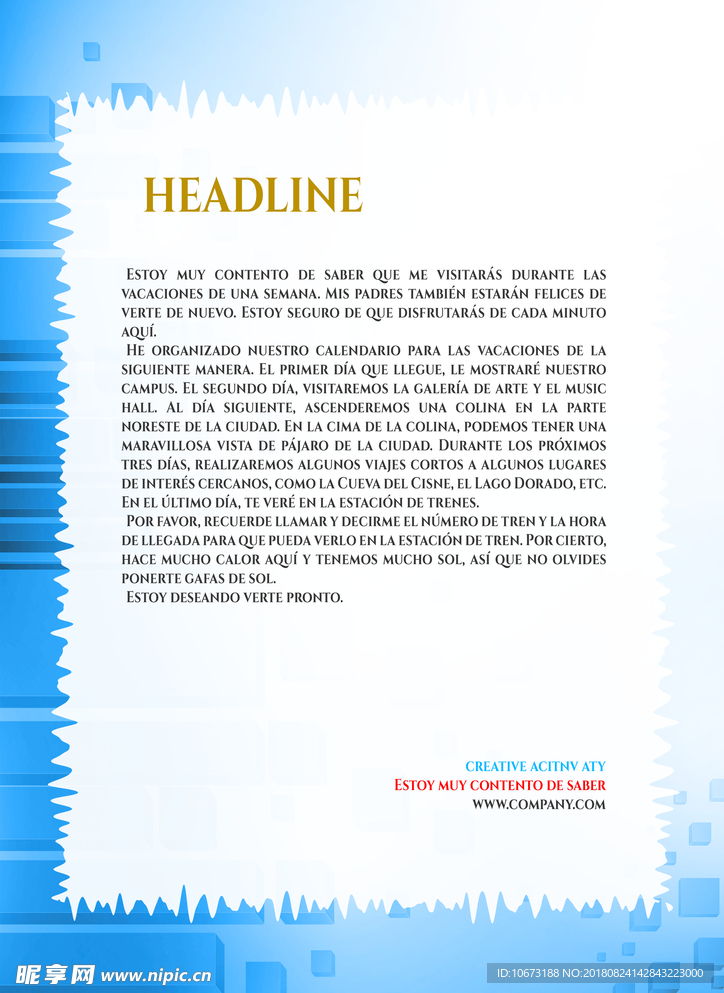 HEADLINE

Estoy muy contento de saber que me visitarás durante las vacaciones de una semana. Mis padres también estarán felices de verte de nuevo. Estoy seguro de que disfrutarás de cada minuto aquí.

He organizado nuestro calendario para las vacaciones de la siguiente manera. El primer día que llegue, le mostraré nuestro campus. El segundo día, visitaremos la galería de arte y el music hall. Al día siguiente, ascenderemos una colina en la parte noreste de la ciudad. En la cima de la colina, podemos tener una maravillosa vista de pájaro de la ciudad. Durante los próximos tres días, realizaremos algunos viajes cortos a algunos lugares de interés cercanos, como la Cueva del Cisne, el Lago Dorado, etc. En el último día, te veré en la estación de trenes.

Por favor, recuerde llamar y decirme el número de tren y la hora de llegada para que pueda verlo en la estación de tren. Por cierto, hace mucho calor aquí y tenemos mucho sol, así que no olvides ponerte gafas de sol.

Estoy deseando verte pronto.

CREATIVE ACITNV ATY
Estoy muy contento de saber
WWW.COMPANY.COM

昵享网 www.nipic.cn
ID:10673188 NO:20180824142843223000